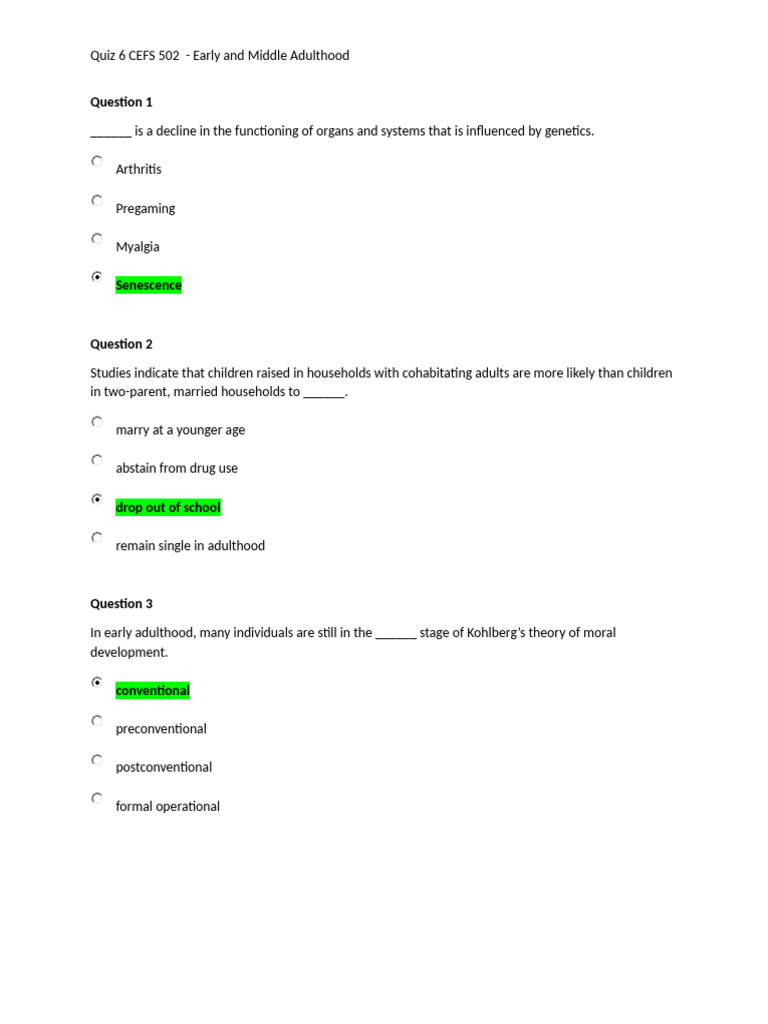 Quiz 6 CEFS 502 - Early and Middle Adulthood

Question 1

______ is a decline in the functioning of organs and systems that is influenced by genetics.

Arthritis

Pregaming

Myalgia

Senescence

Question 2

Studies indicate that children raised in households with cohabitating adults are more likely than children in two-parent, married households to ______.

marry at a younger age

abstain from drug use

drop out of school

remain single in adulthood

Question 3

In early adulthood, many individuals are still in the ______ stage of Kohlberg's theory of moral development.

conventional

preconventional

postconventional

formal operational